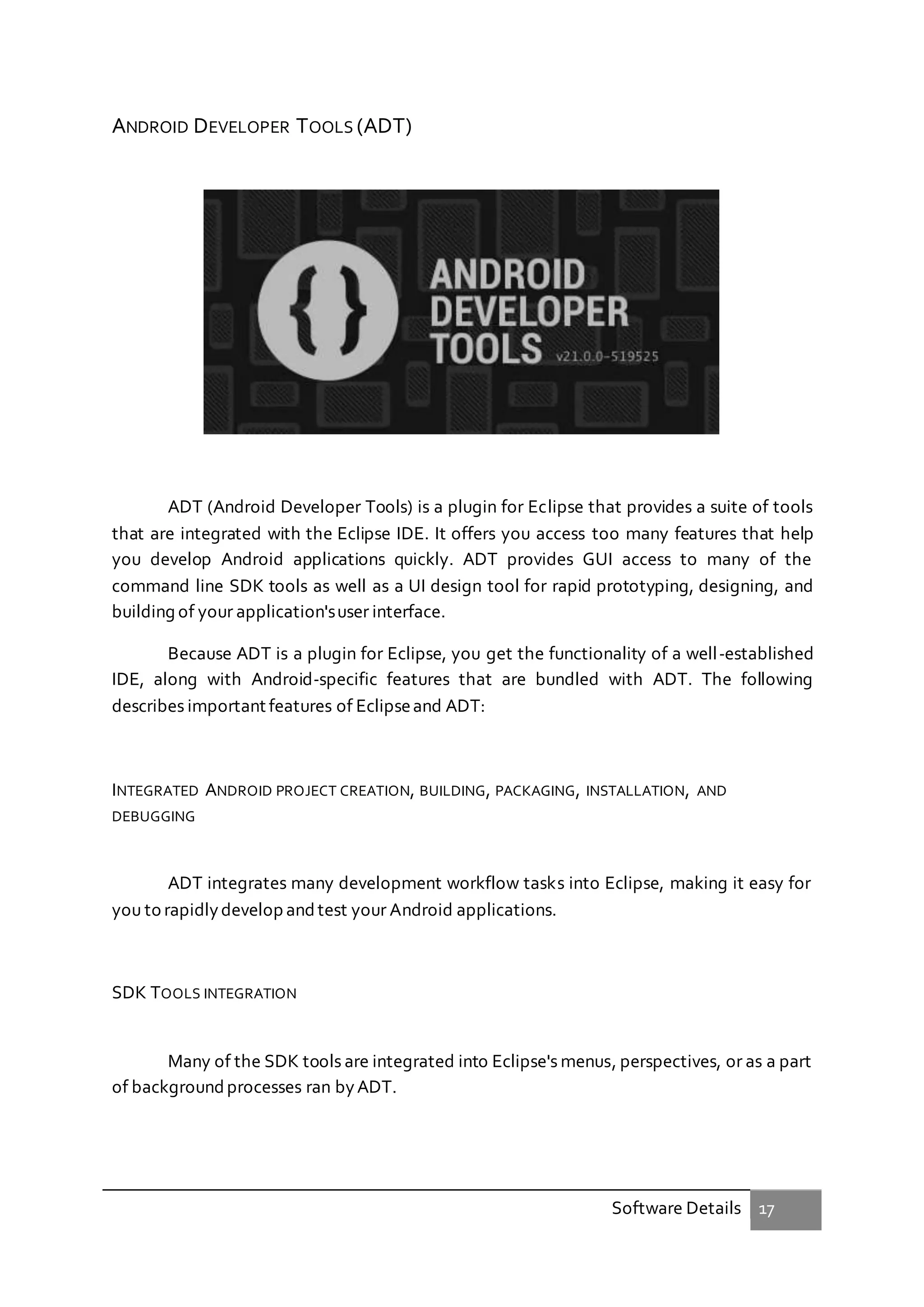 ANDROID DEVELOPER TOOLS (ADT)

{ }
ANDROID
DEVELOPER
TOOLS v21.0.0-519525

ADT (Android Developer Tools) is a plugin for Eclipse that provides a suite of tools that are integrated with the Eclipse IDE. It offers you access too many features that help you develop Android applications quickly. ADT provides GUI access to many of the command line SDK tools as well as a UI design tool for rapid prototyping, designing, and building of your application's user interface.

Because ADT is a plugin for Eclipse, you get the functionality of a well-established IDE, along with Android-specific features that are bundled with ADT. The following describes important features of Eclipse and ADT:

INTEGRATED ANDROID PROJECT CREATION, BUILDING, PACKAGING, INSTALLATION, AND DEBUGGING

ADT integrates many development workflow tasks into Eclipse, making it easy for you to rapidly develop and test your Android applications.

SDK TOOLS INTEGRATION

Many of the SDK tools are integrated into Eclipse's menus, perspectives, or as a part of background processes ran by ADT.

Software Details 17